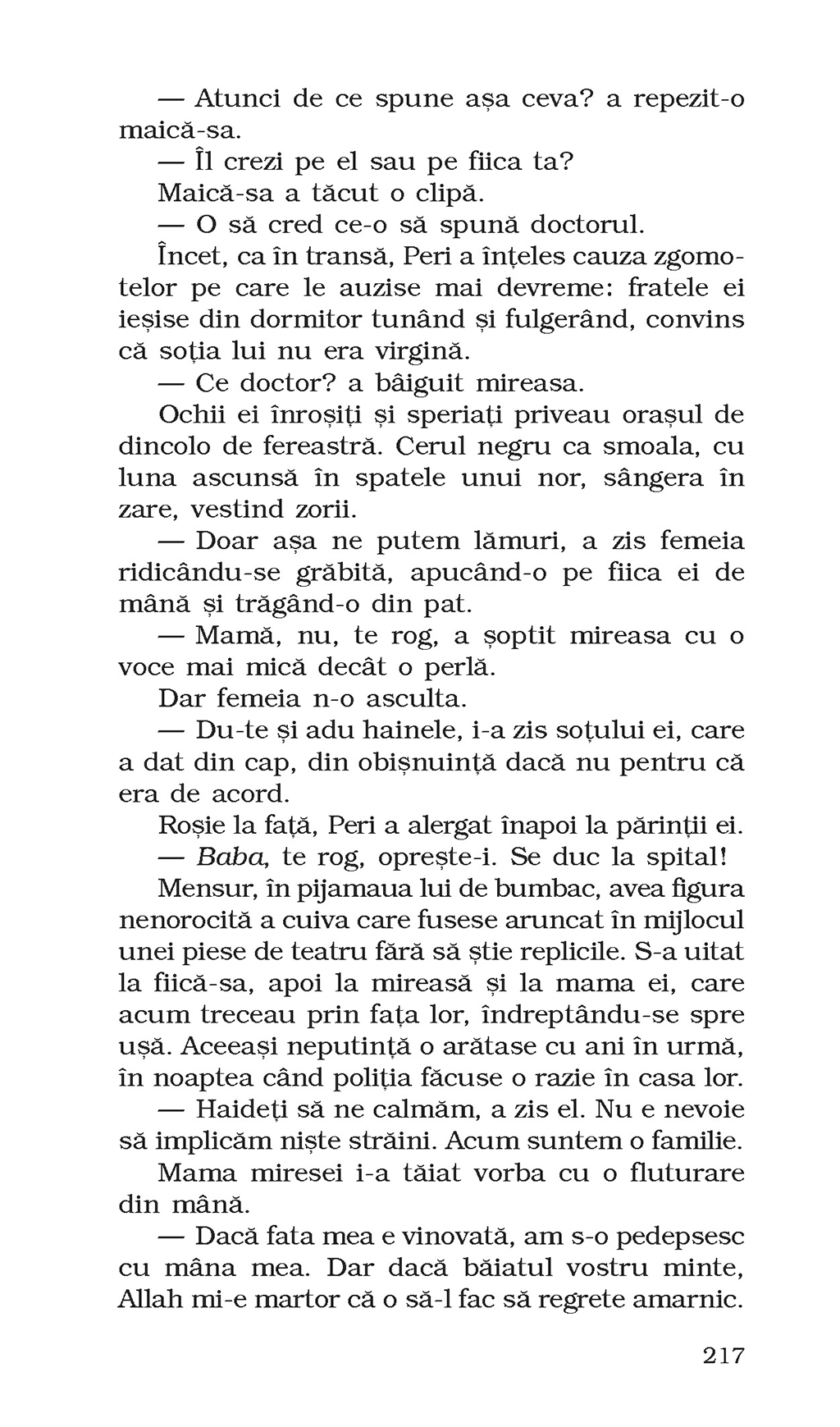 — Atunci de ce spune așa ceva? a repezit-o maică-sa.

— Îl crezi pe el sau pe fiica ta?

Maică-sa a tăcut o clipă.

— O să cred ce-o să spună doctorul.

Încet, ca în transă, Peri a înțeles cauza zgomotelor pe care le auzise mai devreme: fratele ei ieșise din dormitor tunând și fulgerând, convins că soția lui nu era virgină.

— Ce doctor? a bâiguit mireasa.

Ochii ei înroșiți și speriați priveau orașul de dincolo de fereastră. Cerul negru ca smoala, cu luna ascunsă în spatele unui nor, sângera în zare, vestind zorii.

— Doar așa ne putem lămuri, a zis femeia ridicându-se grăbită, apucând-o pe fiica ei de mână și trăgând-o din pat.

— Mamă, nu, te rog, a șoptit mireasa cu o voce mai mică decât o perlă.

Dar femeia n-o asculta.

— Du-te și adu hainele, i-a zis soțului ei, care a dat din cap, din obișnuință dacă nu pentru că era de acord.

Roșie la față, Peri a alergat înapoi la părinții ei.

— Baba, te rog, oprește-i. Se duc la spital!

Mensur, în pijamaua lui de bumbac, avea figura nenorocită a cuiva care fusese aruncat în mijlocul unei piese de teatru fără să știe replicile. S-a uitat la fiică-sa, apoi la mireasă și la mama ei, care acum treceau prin fața lor, îndreptându-se spre ușă. Aceeași neputință o arătase cu ani în urmă, în noaptea când poliția făcuse o razie în casa lor.

— Haideți să ne calmăm, a zis el. Nu e nevoie să implicăm niște străini. Acum suntem o familie.

Mama miresei i-a tăiat vorba cu o fluturare din mână.

— Dacă fata mea e vinovată, am s-o pedepsesc cu mâna mea. Dar dacă băiatul vostru minte, Allah mi-e martor că o să-l fac să regrete amarnic.

217